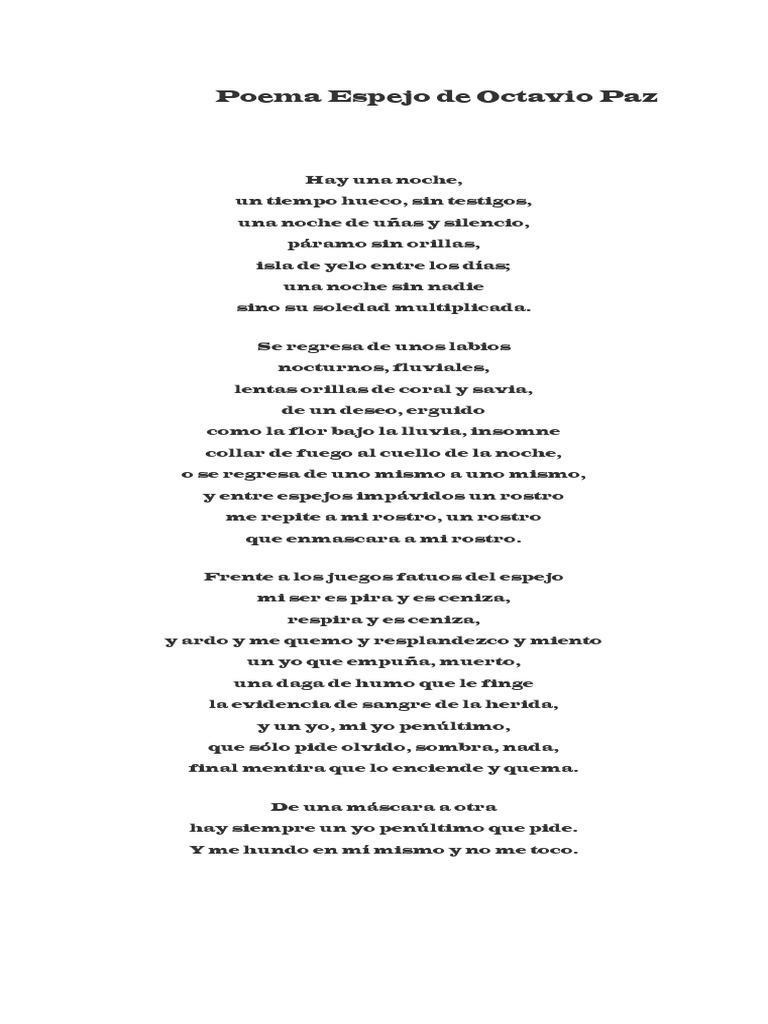 Poema Espejo de Octavio Paz

Hay una noche,
un tiempo hueco, sin testigos,
una noche de uñas y silencio,
páramo sin orillas,
isla de yelo entre los días;
una noche sin nadie
sino su soledad multiplicada.

Se regresa de unos labios
nocturnos, fluviales,
lentas orillas de coral y savia,
de un deseo, erguido
como la flor bajo la lluvia, insomne
collar de fuego al cuello de la noche,
o se regresa de uno mismo a uno mismo,
y entre espejos impávidos un rostro
me repite a mi rostro, un rostro
que enmascara a mi rostro.

Frente a los juegos fatuos del espejo
mi ser es pira y es ceniza,
respira y es ceniza,
y ardo y me quemo y resplandezco y miento
un yo que empuña, muerto,
una daga de humo que le finge
la evidencia de sangre de la herida,
y un yo, mi yo penúltimo,
que sólo pide olvido, sombra, nada,
final mentira que lo enciende y quema.

De una máscara a otra
hay siempre un yo penúltimo que pide.
Y me hundo en mí mismo y no me toco.